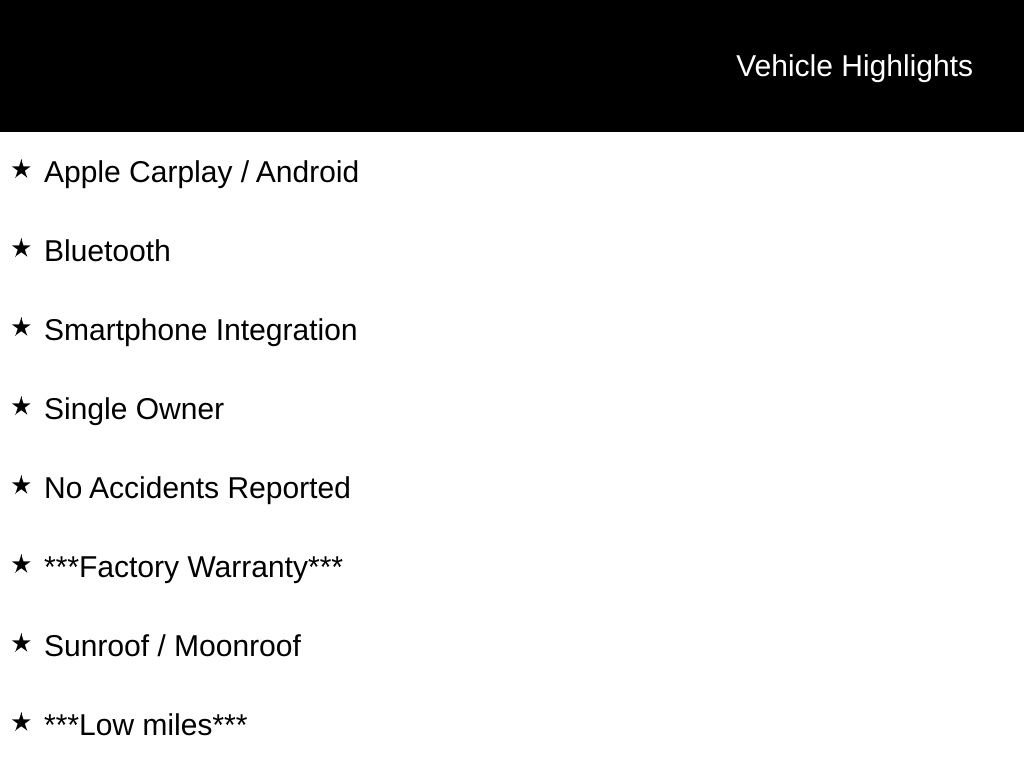 Vehicle Highlights

★ Apple Carplay / Android

★ Bluetooth

★ Smartphone Integration

★ Single Owner

★ No Accidents Reported

★ ***Factory Warranty***

★ Sunroof / Moonroof

★ ***Low miles***